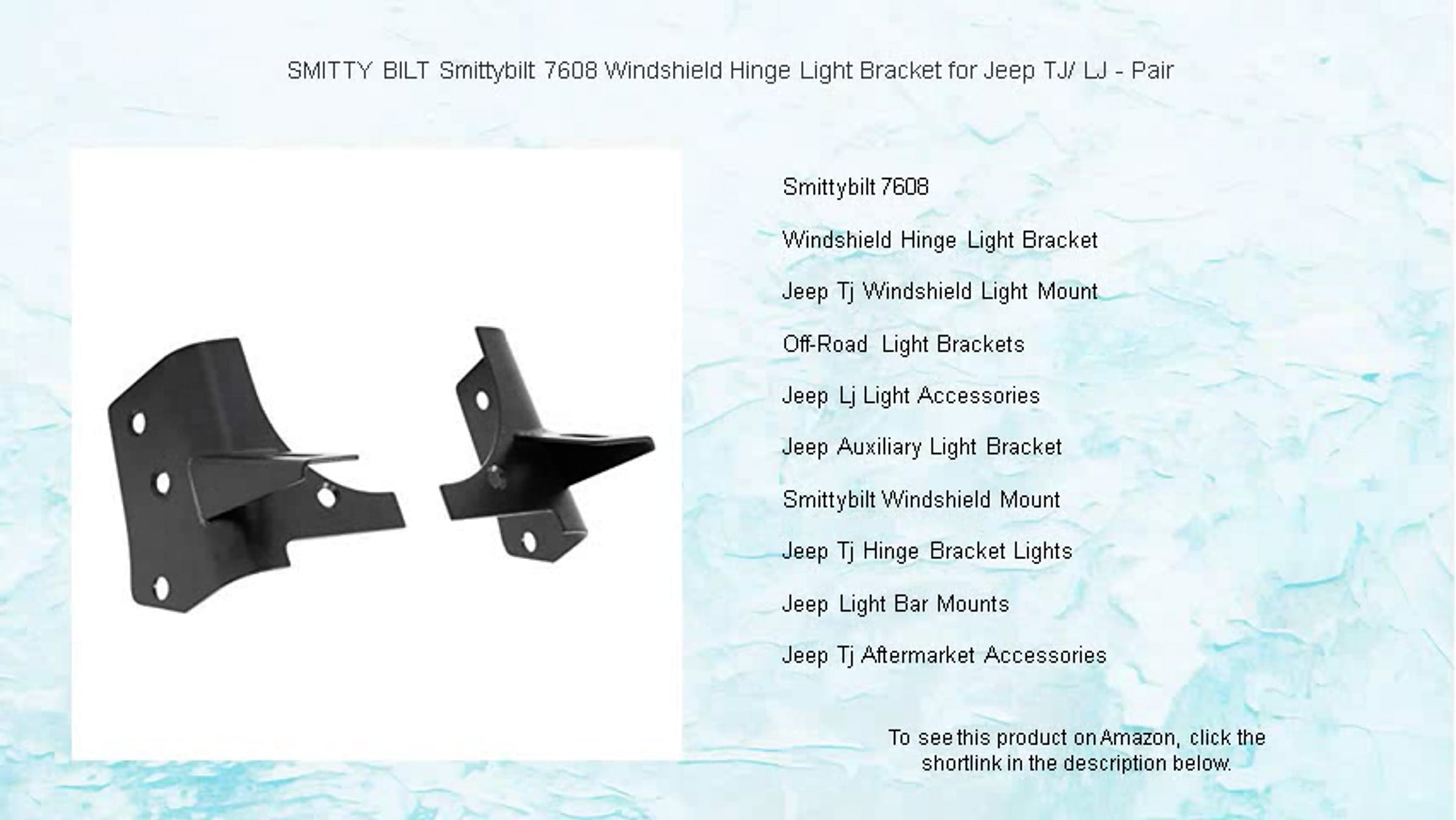 SMITTY BILT Smittybilt 7608 Windshield Hinge Light Bracket for Jeep TJ/ LJ - Pair

Smittybilt 7608

Windshield Hinge Light Bracket

Jeep Tj Windshield Light Mount

Off-Road Light Brackets

Jeep Lj Light Accessories

Jeep Auxiliary Light Bracket

Smittybilt Windshield Mount

Jeep Tj Hinge Bracket Lights

Jeep Light Bar Mounts

Jeep Tj Aftermarket Accessories

To see this product on Amazon, click the shortlink in the description below.